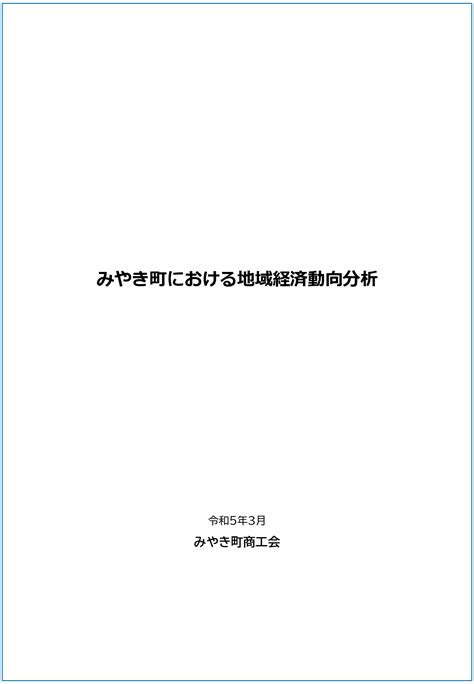 みやき町における地域経済動向分析

令和5年3月
みやき町商工会